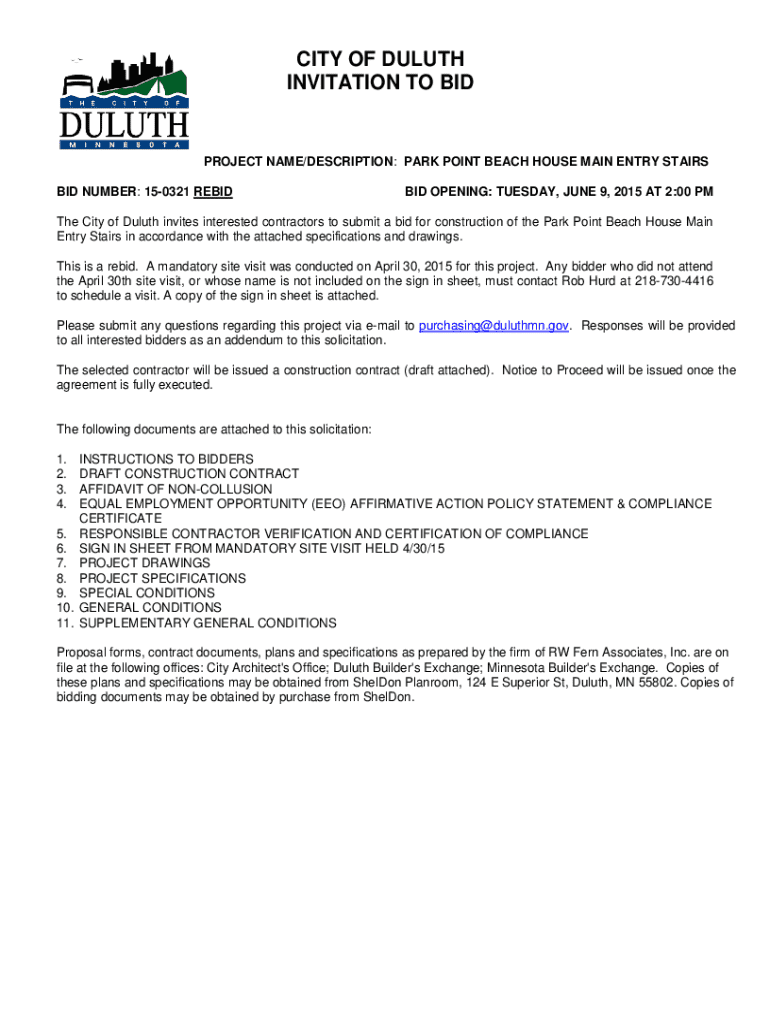 THE CITY OF
DULUTH
MINNESOTA

CITY OF DULUTH
INVITATION TO BID

PROJECT NAME/DESCRIPTION: PARK POINT BEACH HOUSE MAIN ENTRY STAIRS

BID NUMBER: 15-0321 REBID

BID OPENING: TUESDAY, JUNE 9, 2015 AT 2:00 PM

The City of Duluth invites interested contractors to submit a bid for construction of the Park Point Beach House Main Entry Stairs in accordance with the attached specifications and drawings.

This is a rebid. A mandatory site visit was conducted on April 30, 2015 for this project. Any bidder who did not attend the April 30th site visit, or whose name is not included on the sign in sheet, must contact Rob Hurd at 218-730-4416 to schedule a visit. A copy of the sign in sheet is attached.

Please submit any questions regarding this project via e-mail to purchasing@duluthmn.gov. Responses will be provided to all interested bidders as an addendum to this solicitation.

The selected contractor will be issued a construction contract (draft attached). Notice to Proceed will be issued once the agreement is fully executed.

The following documents are attached to this solicitation:

1. INSTRUCTIONS TO BIDDERS
2. DRAFT CONSTRUCTION CONTRACT
3. AFFIDAVIT OF NON-COLLUSION
4. EQUAL EMPLOYMENT OPPORTUNITY (EEO) AFFIRMATIVE ACTION POLICY STATEMENT & COMPLIANCE CERTIFICATE
5. RESPONSIBLE CONTRACTOR VERIFICATION AND CERTIFICATION OF COMPLIANCE
6. SIGN IN SHEET FROM MANDATORY SITE VISIT HELD 4/30/15
7. PROJECT DRAWINGS
8. PROJECT SPECIFICATIONS
9. SPECIAL CONDITIONS
10. GENERAL CONDITIONS
11. SUPPLEMENTARY GENERAL CONDITIONS

Proposal forms, contract documents, plans and specifications as prepared by the firm of RW Fern Associates, Inc. are on file at the following offices: City Architect's Office; Duluth Builder's Exchange; Minnesota Builder's Exchange. Copies of these plans and specifications may be obtained from ShelDon Planroom, 124 E Superior St, Duluth, MN 55802. Copies of bidding documents may be obtained by purchase from ShelDon.